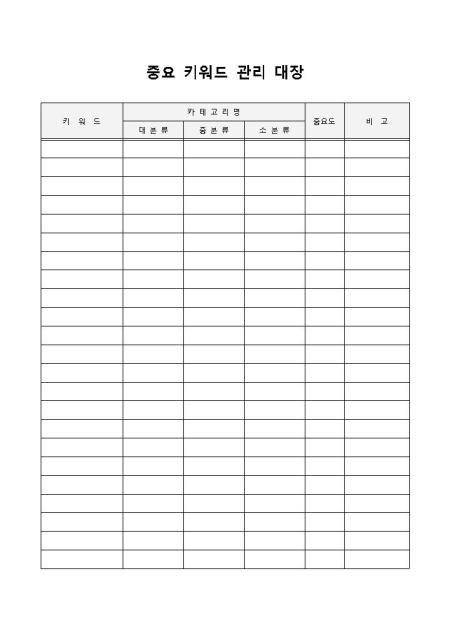 중요 키워드 관리 대장

| 키 워 드 | 카 테 고 리 명 | | | 중요도 | 비 고 |
|---|---|---|---|---|---|
| | 대 분 류 | 중 분 류 | 소 분 류 | | |
| | | | | | |
| | | | | | |
| | | | | | |
| | | | | | |
| | | | | | |
| | | | | | |
| | | | | | |
| | | | | | |
| | | | | | |
| | | | | | |
| | | | | | |
| | | | | | |
| | | | | | |
| | | | | | |
| | | | | | |
| | | | | | |
| | | | | | |
| | | | | | |
| | | | | | |
| | | | | | |
| | | | | | |
| | | | | | |
| | | | | | |